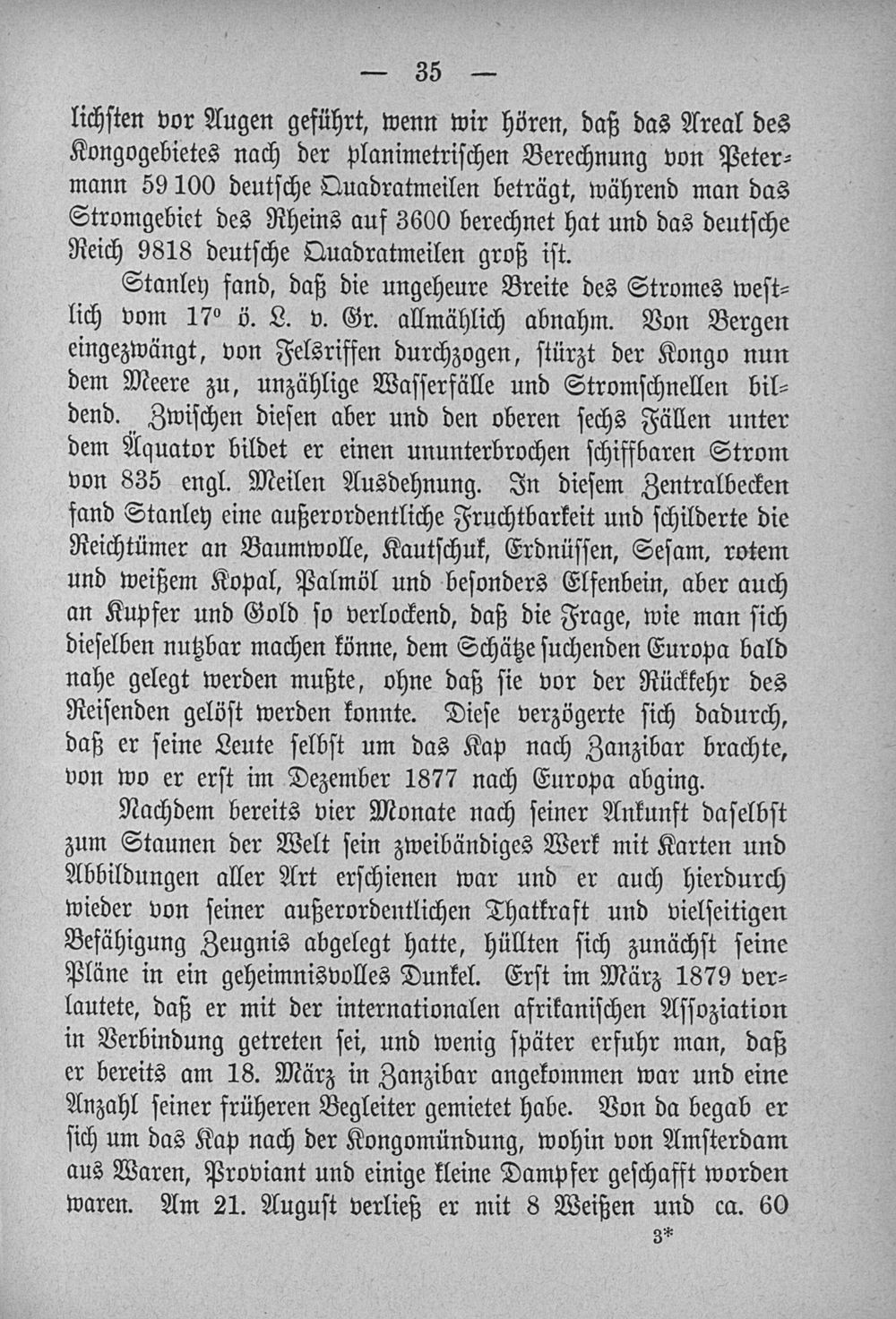 — 35 —

lichsten vor Augen geführt, wenn wir hören, daß das Areal des Kongogebietes nach der planimetrischen Berechnung von Petermann 59100 deutsche Quadratmeilen beträgt, während man das Stromgebiet des Rheins auf 3600 berechnet hat und das deutsche Reich 9818 deutsche Quadratmeilen groß ist.

Stanley fand, daß die ungeheure Breite des Stromes westlich vom 17° ö. L. v. Gr. allmählich abnahm. Von Bergen eingezwängt, von Felsriffen durchzogen, stürzt der Kongo nun dem Meere zu, unzählige Wasserfälle und Stromschnellen bildend. Zwischen diesen aber und den oberen sechs Fällen unter dem Äquator bildet er einen ununterbrochen schiffbaren Strom von 835 engl. Meilen Ausdehnung. In diesem Zentralbecken fand Stanley eine außerordentliche Fruchtbarkeit und schilderte die Reichtümer an Baumwolle, Kautschuk, Erdnüssen, Sesam, rotem und weißem Kopal, Palmöl und besonders Elfenbein, aber auch an Kupfer und Gold so verlockend, daß die Frage, wie man sich dieselben nutzbar machen könne, dem Schätze suchenden Europa bald nahe gelegt werden mußte, ohne daß sie vor der Rückkehr des Reisenden gelöst werden konnte. Diese verzögerte sich dadurch, daß er seine Leute selbst um das Kap nach Zanzibar brachte, von wo er erst im Dezember 1877 nach Europa abging.

Nachdem bereits vier Monate nach seiner Ankunft daselbst zum Staunen der Welt sein zweibändiges Werk mit Karten und Abbildungen aller Art erschienen war und er auch hierdurch wieder von seiner außerordentlichen Thatkraft und vielseitigen Befähigung Zeugnis abgelegt hatte, hüllten sich zunächst seine Pläne in ein geheimnisvolles Dunkel. Erst im März 1879 verlautete, daß er mit der internationalen afrikanischen Assoziation in Verbindung getreten sei, und wenig später erfuhr man, daß er bereits am 18. März in Zanzibar angekommen war und eine Anzahl seiner früheren Begleiter gemietet habe. Von da begab er sich um das Kap nach der Kongomündung, wohin von Amsterdam aus Waren, Proviant und einige kleine Dampfer geschafft worden waren. Am 21. August verließ er mit 8 Weißen und ca. 60

3*